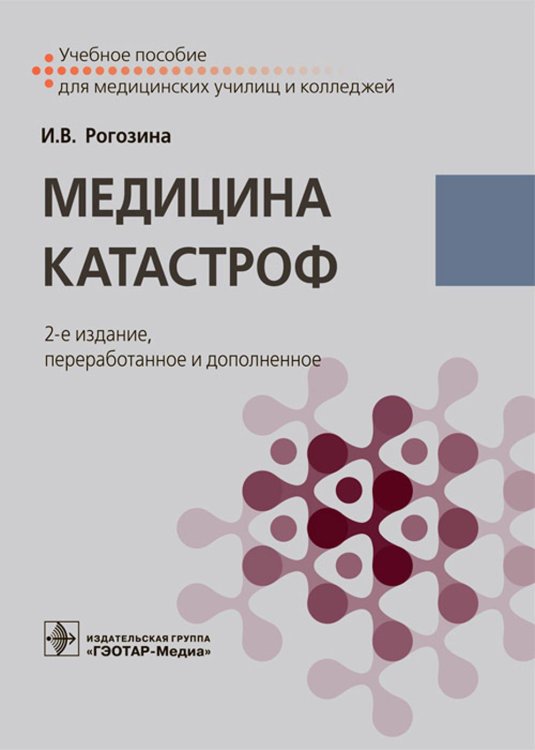 Учебное пособие
для медицинских училищ и колледжей

И.В. Рогозина

МЕДИЦИНА
КАТАСТРОФ

2-е издание,
переработанное и дополненное

ИЗДАТЕЛЬСКАЯ ГРУППА
«ГЭОТАР-Медиа»